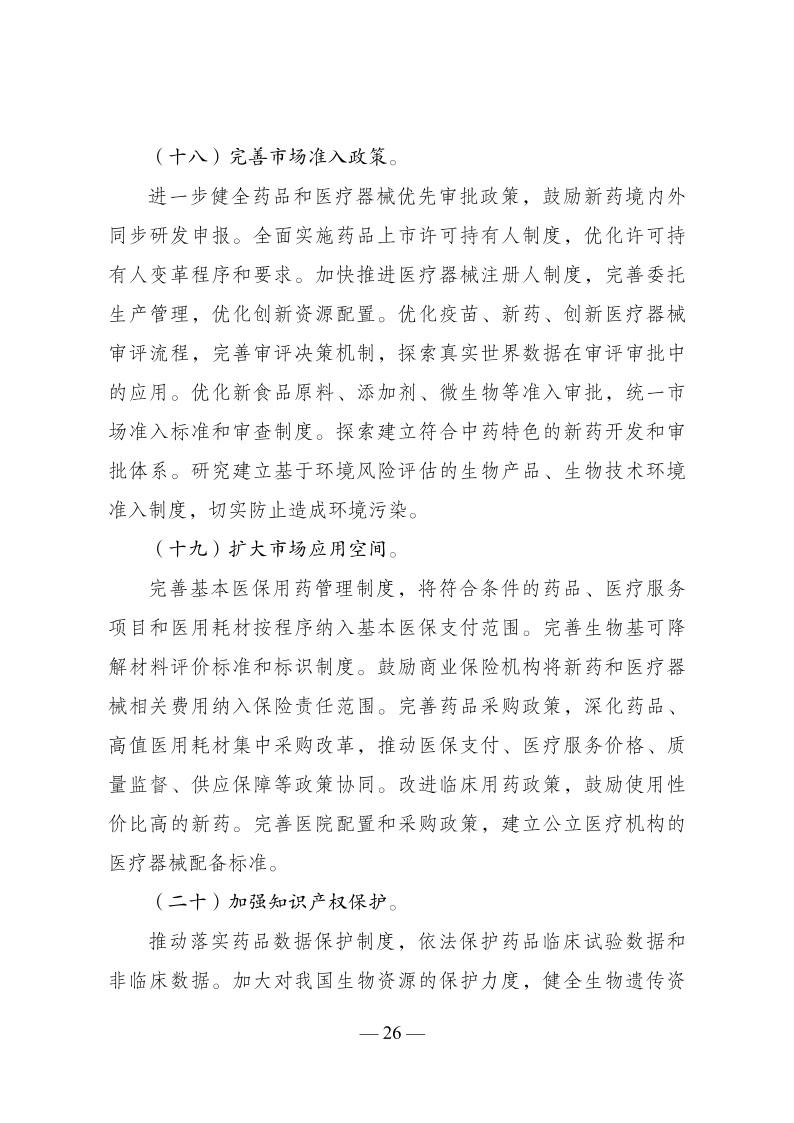 （十八）完善市场准入政策。

进一步健全药品和医疗器械优先审批政策，鼓励新药境内外同步研发申报。全面实施药品上市许可持有人制度，优化许可持有人变革程序和要求。加快推进医疗器械注册人制度，完善委托生产管理，优化创新资源配置。优化疫苗、新药、创新医疗器械审评流程，完善审评决策机制，探索真实世界数据在审评审批中的应用。优化新食品原料、添加剂、微生物等准入审批，统一市场准入标准和审查制度。探索建立符合中药特色的新药开发和审批体系。研究建立基于环境风险评估的生物产品、生物技术环境准入制度，切实防止造成环境污染。

（十九）扩大市场应用空间。

完善基本医保用药管理制度，将符合条件的药品、医疗服务项目和医用耗材按程序纳入基本医保支付范围。完善生物基可降解材料评价标准和标识制度。鼓励商业保险机构将新药和医疗器械相关费用纳入保险责任范围。完善药品采购政策，深化药品、高值医用耗材集中采购改革，推动医保支付、医疗服务价格、质量监督、供应保障等政策协同。改进临床用药政策，鼓励使用性价比高的新药。完善医院配置和采购政策，建立公立医疗机构的医疗器械配备标准。

（二十）加强知识产权保护。

推动落实药品数据保护制度，依法保护药品临床试验数据和非临床数据。加大对我国生物资源的保护力度，健全生物遗传资

— 26 —